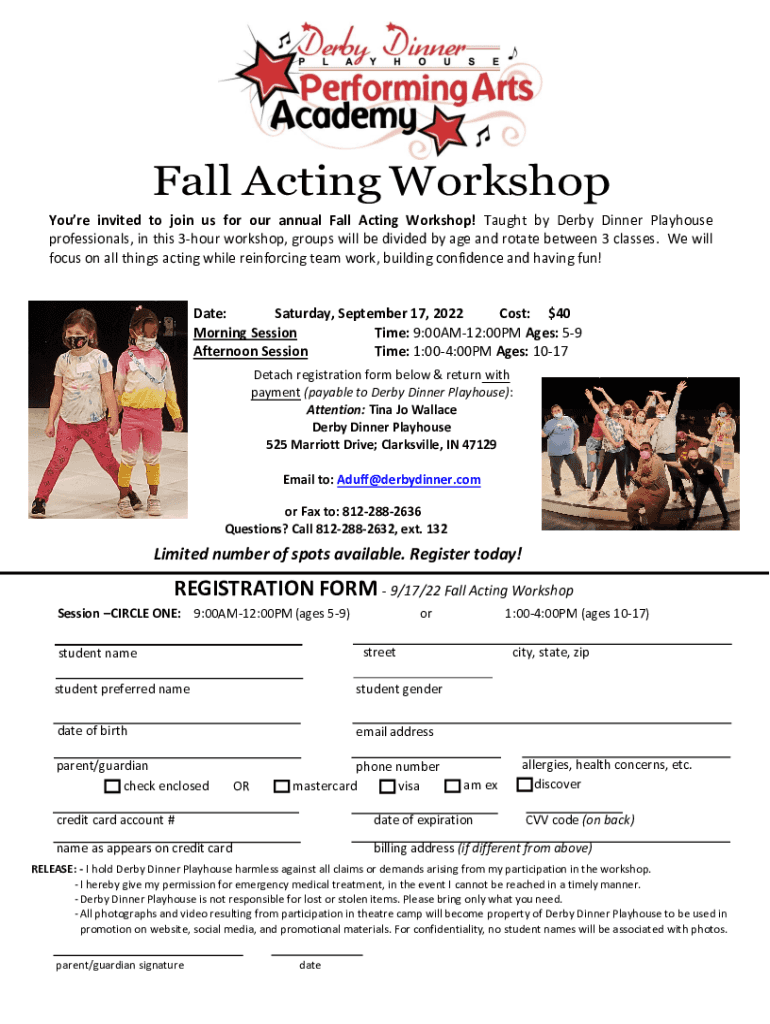 Derby Dinner
PLAYHOUSE
Performing Arts
Academy

Fall Acting Workshop

You're invited to join us for our annual Fall Acting Workshop! Taught by Derby Dinner Playhouse professionals, in this 3-hour workshop, groups will be divided by age and rotate between 3 classes. We will focus on all things acting while reinforcing team work, building confidence and having fun!

Date: Saturday, September 17, 2022 Cost: $40
Morning Session Time: 9:00AM-12:00PM Ages: 5-9
Afternoon Session Time: 1:00-4:00PM Ages: 10-17

Detach registration form below & return with payment (payable to Derby Dinner Playhouse):
Attention: Tina Jo Wallace
Derby Dinner Playhouse
525 Marriott Drive; Clarksville, IN 47129

Email to: Aduff@derbydinner.com

or Fax to: 812-288-2636
Questions? Call 812-288-2632, ext. 132

Limited number of spots available. Register today!

REGISTRATION FORM - 9/17/22 Fall Acting Workshop
Session –CIRCLE ONE: 9:00AM-12:00PM (ages 5-9) or 1:00-4:00PM (ages 10-17)

student name
street
city, state, zip
student preferred name
student gender
date of birth
email address
parent/guardian
phone number
allergies, health concerns, etc.
check enclosed OR mastercard visa am ex discover
credit card account #
date of expiration
CVV code (on back)
name as appears on credit card
billing address (if different from above)

RELEASE: - I hold Derby Dinner Playhouse harmless against all claims or demands arising from my participation in the workshop.
- I hereby give my permission for emergency medical treatment, in the event I cannot be reached in a timely manner.
- Derby Dinner Playhouse is not responsible for lost or stolen items. Please bring only what you need.
- All photographs and video resulting from participation in theatre camp will become property of Derby Dinner Playhouse to be used in promotion on website, social media, and promotional materials. For confidentiality, no student names will be associated with photos.

parent/guardian signature
date